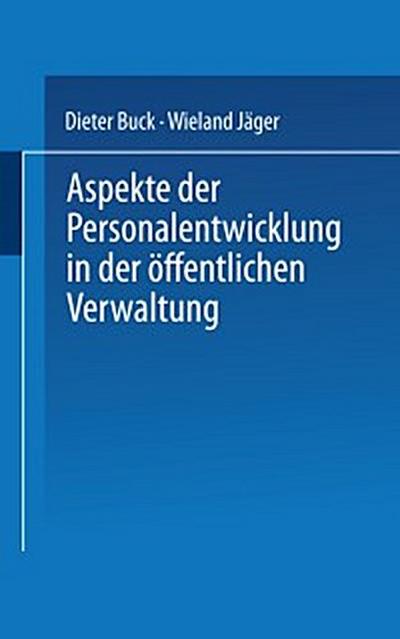 Dieter Buck · Wieland Jäger

Aspekte der Personalentwicklung in der öffentlichen Verwaltung